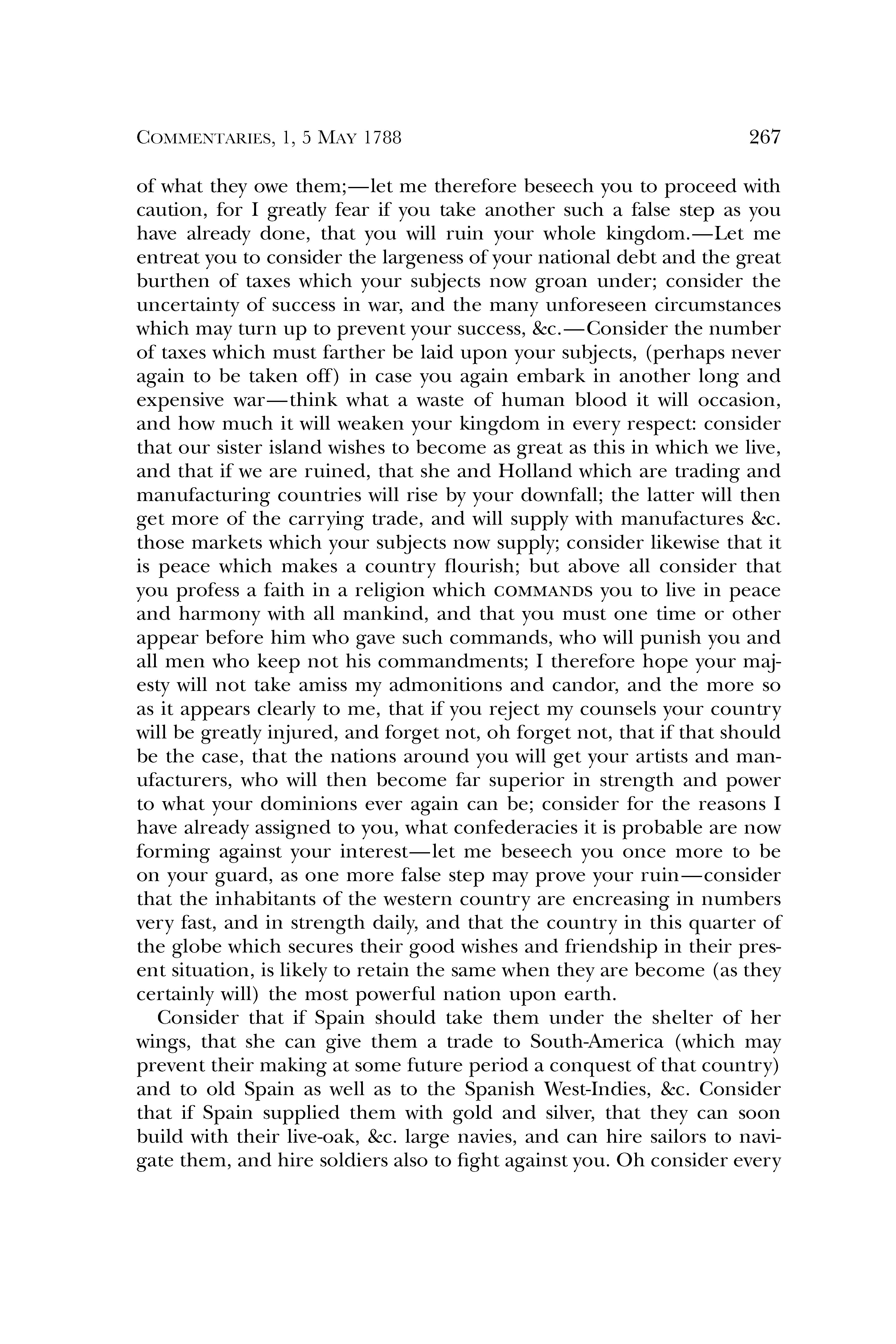 COMMENTARIES, 1, 5 MAY 1788 267

of what they owe them;—let me therefore beseech you to proceed with caution, for I greatly fear if you take another such a false step as you have already done, that you will ruin your whole kingdom.—Let me entreat you to consider the largeness of your national debt and the great burthen of taxes which your subjects now groan under; consider the uncertainty of success in war, and the many unforeseen circumstances which may turn up to prevent your success, &c.—Consider the number of taxes which must farther be laid upon your subjects, (perhaps never again to be taken off) in case you again embark in another long and expensive war—think what a waste of human blood it will occasion, and how much it will weaken your kingdom in every respect: consider that our sister island wishes to become as great as this in which we live, and that if we are ruined, that she and Holland which are trading and manufacturing countries will rise by your downfall; the latter will then get more of the carrying trade, and will supply with manufactures &c. those markets which your subjects now supply; consider likewise that it is peace which makes a country flourish; but above all consider that you profess a faith in a religion which COMMANDS you to live in peace and harmony with all mankind, and that you must one time or other appear before him who gave such commands, who will punish you and all men who keep not his commandments; I therefore hope your majesty will not take amiss my admonitions and candor, and the more so as it appears clearly to me, that if you reject my counsels your country will be greatly injured, and forget not, oh forget not, that if that should be the case, that the nations around you will get your artists and manufacturers, who will then become far superior in strength and power to what your dominions ever again can be; consider for the reasons I have already assigned to you, what confederacies it is probable are now forming against your interest—let me beseech you once more to be on your guard, as one more false step may prove your ruin—consider that the inhabitants of the western country are encreasing in numbers very fast, and in strength daily, and that the country in this quarter of the globe which secures their good wishes and friendship in their present situation, is likely to retain the same when they are become (as they certainly will) the most powerful nation upon earth.

Consider that if Spain should take them under the shelter of her wings, that she can give them a trade to South-America (which may prevent their making at some future period a conquest of that country) and to old Spain as well as to the Spanish West-Indies, &c. Consider that if Spain supplied them with gold and silver, that they can soon build with their live-oak, &c. large navies, and can hire sailors to navigate them, and hire soldiers also to fight against you. Oh consider every